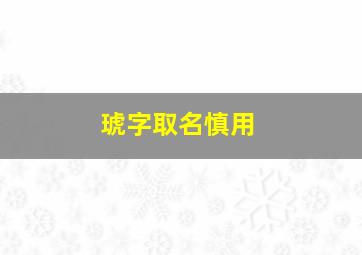 琥字取名慎用